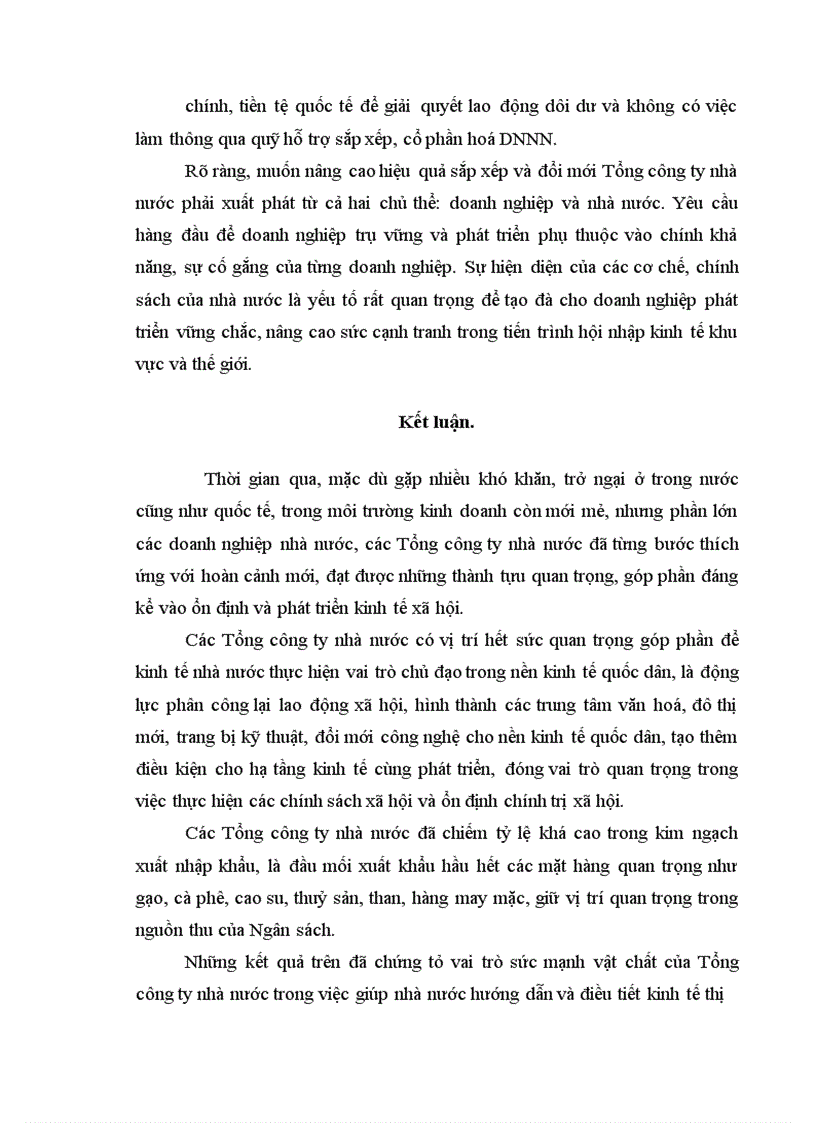 chính, tiền tệ quốc tế để giải quyết lao động dôi dư và không có việc làm thông qua quỹ hỗ trợ sắp xếp, cổ phần hoá DNNN.

Rõ ràng, muốn nâng cao hiệu quả sắp xếp và đổi mới Tổng công ty nhà nước phải xuất phát từ cả hai chủ thể: doanh nghiệp và nhà nước. Yêu cầu hàng đầu để doanh nghiệp trụ vững và phát triển phụ thuộc vào chính khả năng, sự cố gắng của từng doanh nghiệp. Sự hiện diện của các cơ chế, chính sách của nhà nước là yếu tố rất quan trọng để tạo đà cho doanh nghiệp phát triển vững chắc, nâng cao sức cạnh tranh trong tiến trình hội nhập kinh tế khu vực và thế giới.

Kết luận.

Thời gian qua, mặc dù gặp nhiều khó khăn, trở ngại ở trong nước cũng như quốc tế, trong môi trường kinh doanh còn mới mẻ, nhưng phần lớn các doanh nghiệp nhà nước, các Tổng công ty nhà nước đã từng bước thích ứng với hoàn cảnh mới, đạt được những thành tựu quan trọng, góp phần đáng kể vào ổn định và phát triển kinh tế xã hội.

Các Tổng công ty nhà nước có vị trí hết sức quan trọng góp phần để kinh tế nhà nước thực hiện vai trò chủ đạo trong nền kinh tế quốc dân, là động lực phân công lại lao động xã hội, hình thành các trung tâm văn hoá, đô thị mới, trang bị kỹ thuật, đổi mới công nghệ cho nền kinh tế quốc dân, tạo thêm điều kiện cho hạ tầng kinh tế cùng phát triển, đóng vai trò quan trọng trong việc thực hiện các chính sách xã hội và ổn định chính trị xã hội.

Các Tổng công ty nhà nước đã chiếm tỷ lệ khá cao trong kim ngạch xuất nhập khẩu, là đầu mối xuất khẩu hầu hết các mặt hàng quan trọng như gạo, cà phê, cao su, thuỷ sản, than, hàng may mặc, giữ vị trí quan trọng trong nguồn thu của Ngân sách.

Những kết quả trên đã chứng tỏ vai trò sức mạnh vật chất của Tổng công ty nhà nước trong việc giúp nhà nước hướng dẫn và điều tiết kinh tế thị